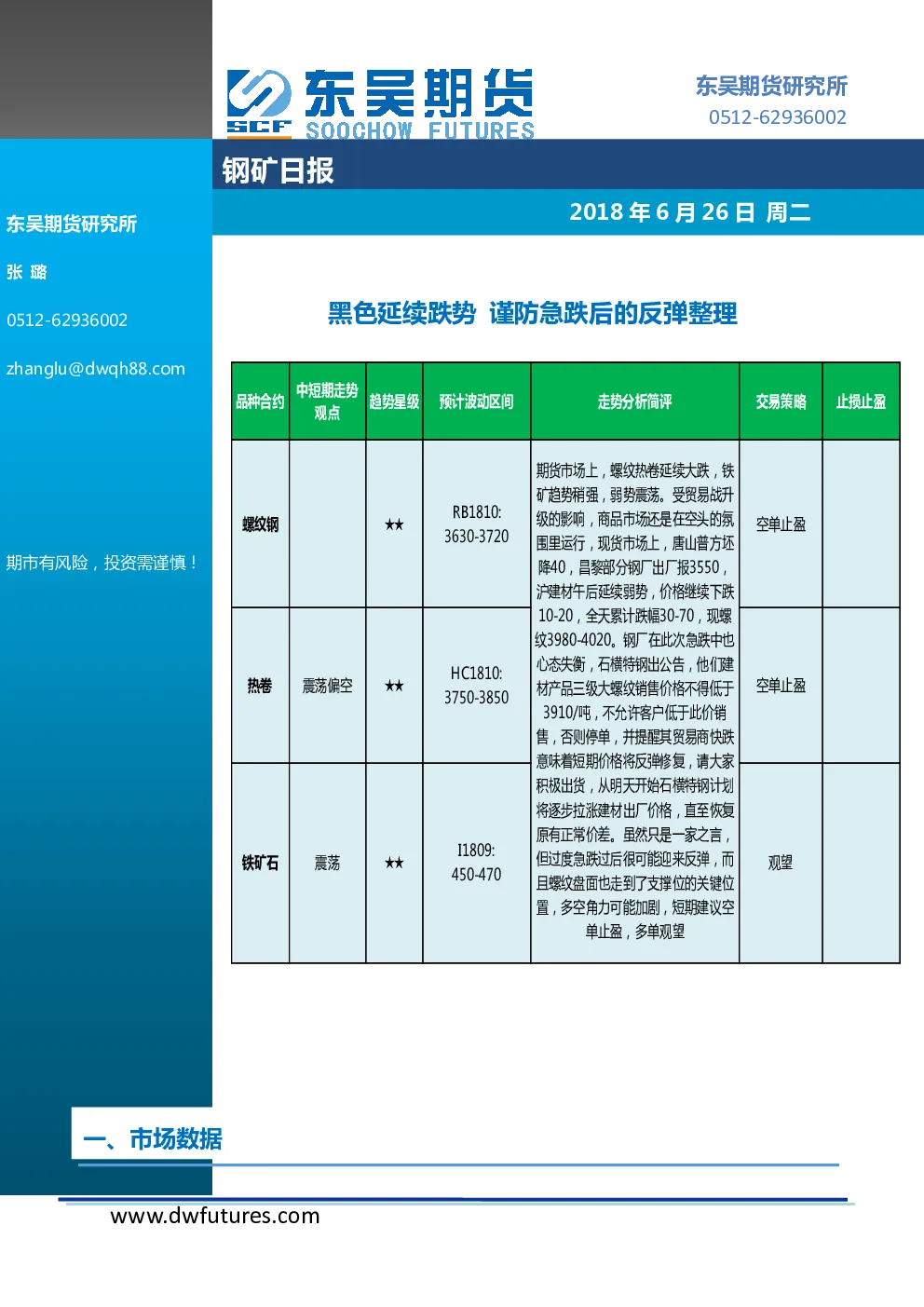 SCF 东吴期货 SOOCHOW FUTURES

东吴期货研究所
0512-62936002

钢矿日报

2018 年 6 月 26 日 周二

东吴期货研究所

张 璐

0512-62936002

zhanglu@dwqh88.com

期市有风险，投资需谨慎！

黑色延续跌势 谨防急跌后的反弹整理

| 品种合约 | 中短期走势观点 | 趋势星级 | 预计波动区间 | 走势分析简评 | 交易策略 | 止损止盈 |
|---|---|---|---|---|---|---|
| 螺纹钢 | | ★★ | RB1810: 3630-3720 | 期货市场上，螺纹热卷延续大跌，铁矿趋势稍强，弱势震荡。受贸易战升级的影响，商品市场还是在空头的氛围里运行，现货市场上，唐山普方坯降40，昌黎部分钢厂出厂报3550，沪建材午后延续弱势，价格继续下跌10-20，全天累计跌幅30-70，现螺纹3980-4020。钢厂在此次急跌中也心态失衡，石横特钢出公告，他们建材产品三级大螺纹销售价格不得低于3910/吨，不允许客户低于此价销售，否则停单，并提醒其贸易商快跌意味着短期价格将反弹修复，请大家积极出货，从明天开始石横特钢计划将逐步拉涨建材出厂价格，直至恢复原有正常价差。虽然只是一家之言，但过度急跌过后很可能迎来反弹，而且螺纹盘面也走到了支撑位的关键位置，多空角力可能加剧，短期建议空单止盈，多单观望 | 空单止盈 | |
| 热卷 | 震荡偏空 | ★★ | HC1810: 3750-3850 | | 空单止盈 | |
| 铁矿石 | 震荡 | ★★ | I1809: 450-470 | | 观望 | |

一、市场数据

www.dwfutures.com